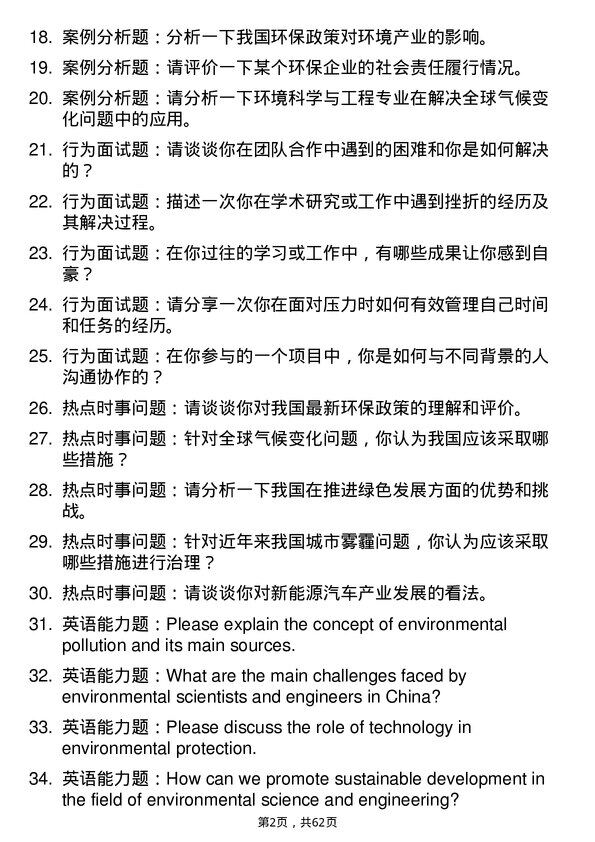 18. 案例分析题：分析一下我国环保政策对环境产业的影响。

19. 案例分析题：请评价一下某个环保企业的社会责任履行情况。

20. 案例分析题：请分析一下环境科学与工程专业在解决全球气候变化问题中的应用。

21. 行为面试题：请谈谈你在团队合作中遇到的困难和你是如何解决的？

22. 行为面试题：描述一次你在学术研究或工作中遇到挫折的经历及其解决过程。

23. 行为面试题：在你过往的学习或工作中，有哪些成果让你感到自豪？

24. 行为面试题：请分享一次你在面对压力时如何有效管理自己时间和任务的经历。

25. 行为面试题：在你参与的一个项目中，你是如何与不同背景的人沟通协作的？

26. 热点时事问题：请谈谈你对我国最新环保政策的理解和评价。

27. 热点时事问题：针对全球气候变化问题，你认为我国应该采取哪些措施？

28. 热点时事问题：请分析一下我国在推进绿色发展方面的优势和挑战。

29. 热点时事问题：针对近年来我国城市雾霾问题，你认为应该采取哪些措施进行治理？

30. 热点时事问题：请谈谈你对新能源汽车产业发展的看法。

31. 英语能力题：Please explain the concept of environmental pollution and its main sources.

32. 英语能力题：What are the main challenges faced by environmental scientists and engineers in China?

33. 英语能力题：Please discuss the role of technology in environmental protection.

34. 英语能力题：How can we promote sustainable development in the field of environmental science and engineering?

第2页，共62页